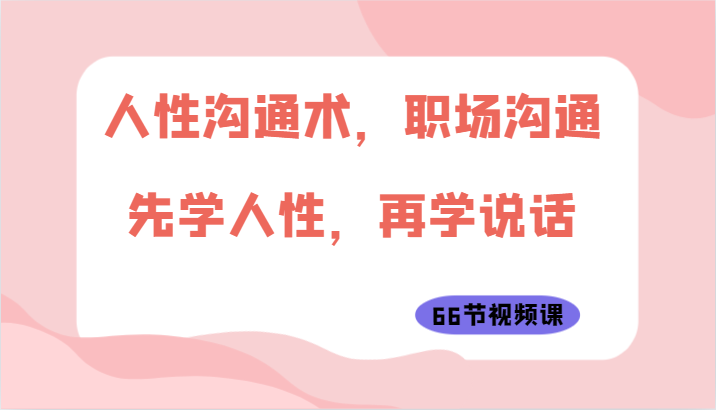 人性沟通术，职场沟通
先学人性，再学说话

66节视频课